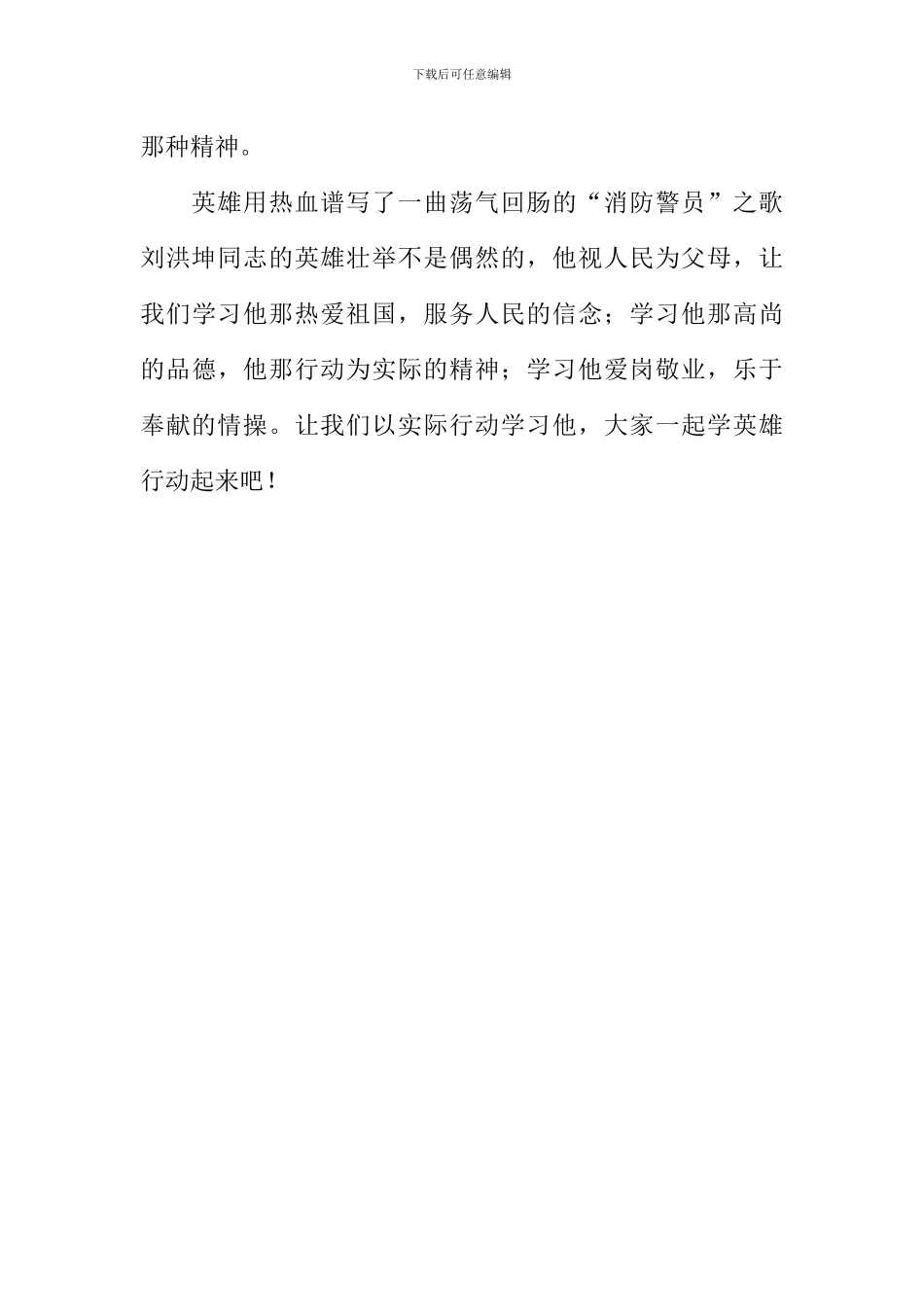 下载后可任意编辑

那种精神。

英雄用热血谱写了一曲荡气回肠的“消防警员”之歌刘洪坤同志的英雄壮举不是偶然的，他视人民为父母，让我们学习他那热爱祖国，服务人民的信念；学习他那高尚的品德，他那行动为实际的精神；学习他爱岗敬业，乐于奉献的情操。让我们以实际行动学习他，大家一起学英雄行动起来吧！